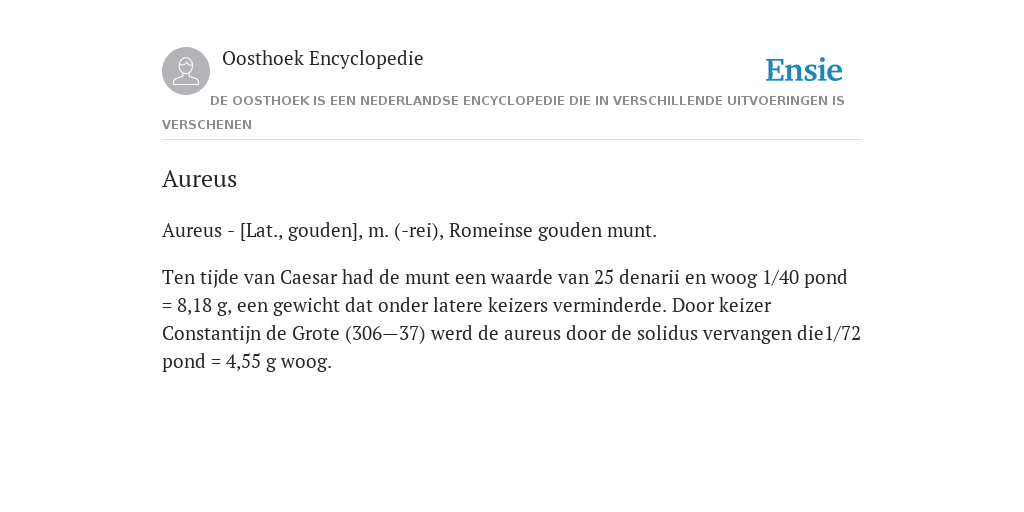 Oosthoek Encyclopedie

Ensie

DE OOSTHOEK IS EEN NEDERLANDSE ENCYCLOPEDIE DIE IN VERSCHILLENDE UITVOERINGEN IS VERSCHENEN

Aureus

Aureus - [Lat., gouden], m. (-rei), Romeinse gouden munt.

Ten tijde van Caesar had de munt een waarde van 25 denarii en woog 1/40 pond = 8,18 g, een gewicht dat onder latere keizers verminderde. Door keizer Constantijn de Grote (306—37) werd de aureus door de solidus vervangen die1/72 pond = 4,55 g woog.